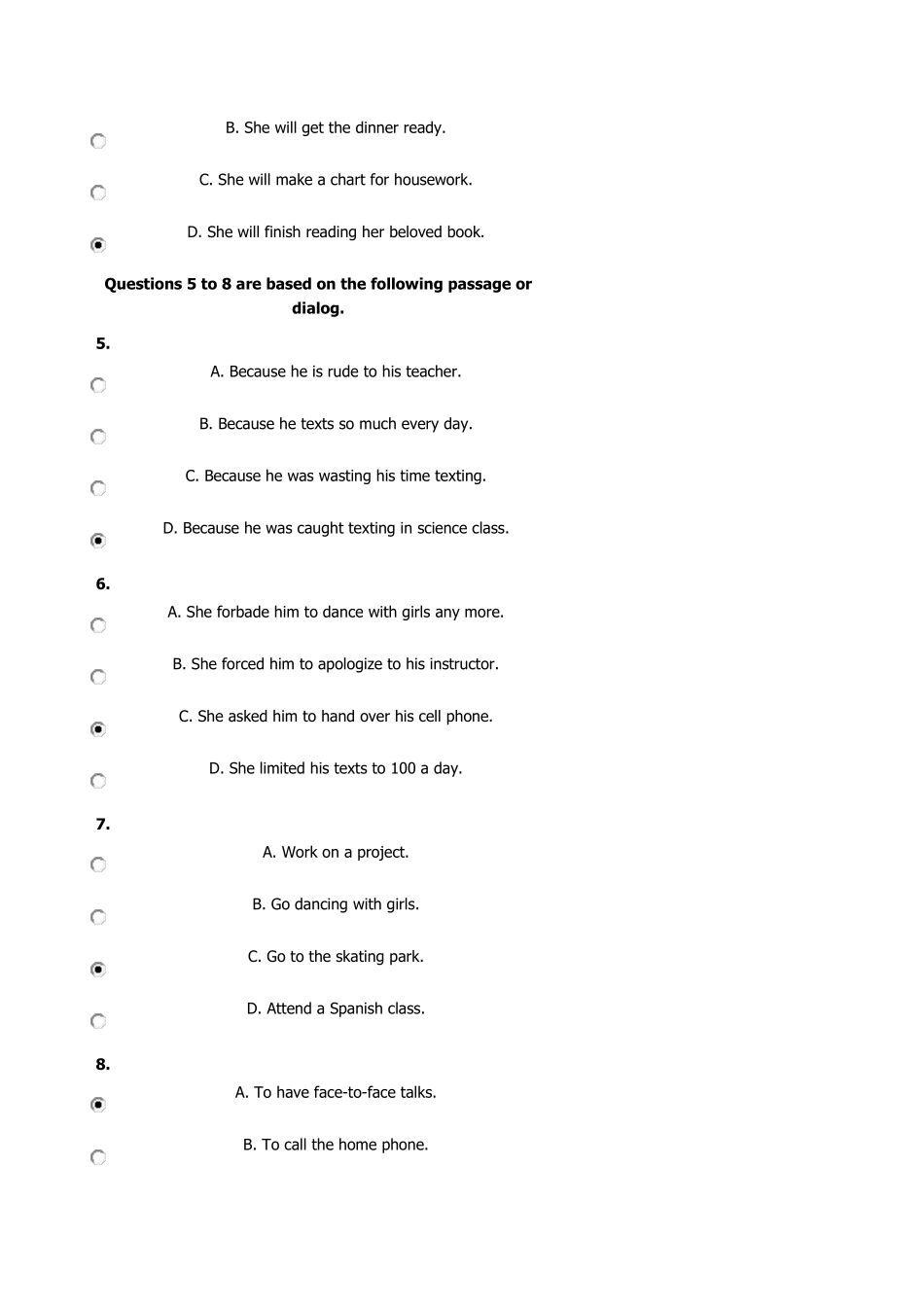 B. She will get the dinner ready.

C. She will make a chart for housework.

D. She will finish reading her beloved book.

**Questions 5 to 8 are based on the following passage or dialog.**

**5.**

A. Because he is rude to his teacher.

B. Because he texts so much every day.

C. Because he was wasting his time texting.

D. Because he was caught texting in science class.

**6.**

A. She forbade him to dance with girls any more.

B. She forced him to apologize to his instructor.

C. She asked him to hand over his cell phone.

D. She limited his texts to 100 a day.

**7.**

A. Work on a project.

B. Go dancing with girls.

C. Go to the skating park.

D. Attend a Spanish class.

**8.**

A. To have face-to-face talks.

B. To call the home phone.